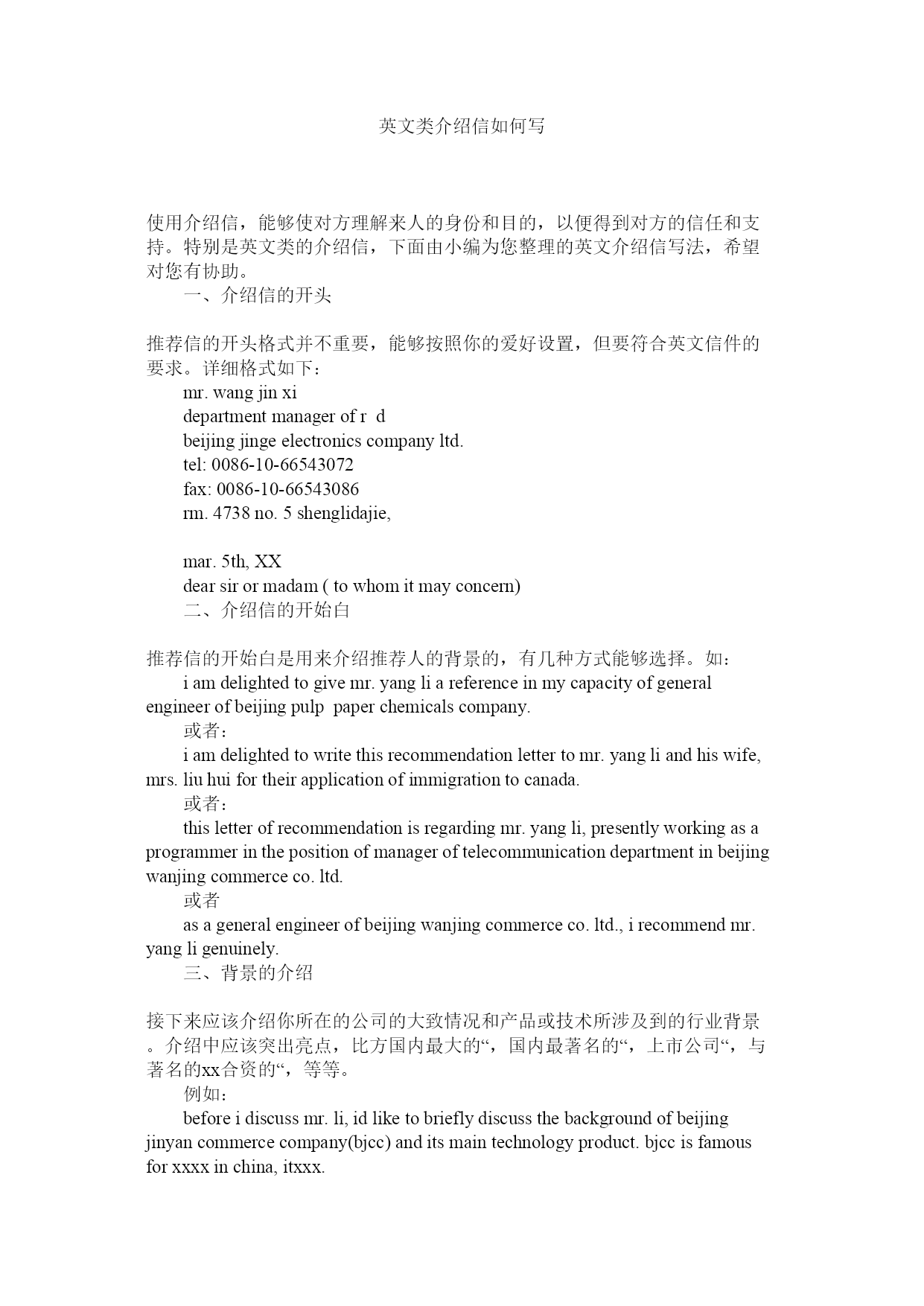 英文类介绍信如何写

使用介绍信，能够使对方理解来人的身份和目的，以便得到对方的信任和支持。特别是英文类的介绍信，下面由小编为您整理的英文介绍信写法，希望对您有协助。

一、介绍信的开头

推荐信的开头格式并不重要，能够按照你的爱好设置，但要符合英文信件的要求。详细格式如下：

mr. wang jin xi
department manager of r d
beijing jinge electronics company ltd.
tel: 0086-10-66543072
fax: 0086-10-66543086
rm. 4738 no. 5 shenglidajie,

mar. 5th, XX
dear sir or madam ( to whom it may concern)

二、介绍信的开始白

推荐信的开始白是用来介绍推荐人的背景的，有几种方式能够选择。如：

i am delighted to give mr. yang li a reference in my capacity of general engineer of beijing pulp paper chemicals company.

或者：

i am delighted to write this recommendation letter to mr. yang li and his wife, mrs. liu hui for their application of immigration to canada.

或者：

this letter of recommendation is regarding mr. yang li, presently working as a programmer in the position of manager of telecommunication department in beijing wanjing commerce co. ltd.

或者

as a general engineer of beijing wanjing commerce co. ltd., i recommend mr. yang li genuinely.

三、背景的介绍

接下来应该介绍你所在的公司的大致情况和产品或技术所涉及到的行业背景。介绍中应该突出亮点，比方国内最大的“，国内最著名的“，上市公司“，与著名的xx合资的“，等等。

例如：

before i discuss mr. li, id like to briefly discuss the background of beijing jinyan commerce company(bjcc) and its main technology product. bjcc is famous for xxxx in china, itxxx.